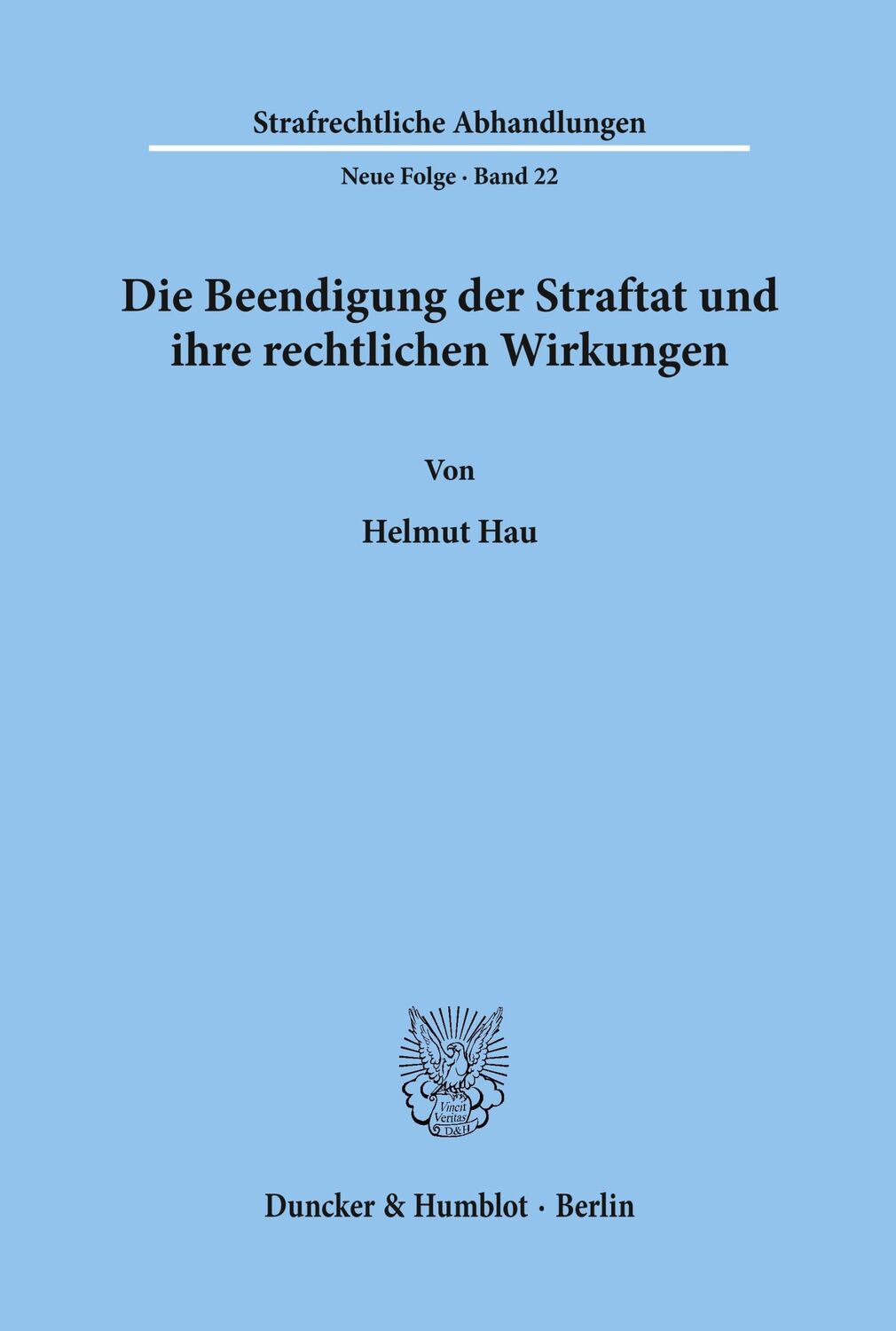 Strafrechtliche Abhandlungen

Neue Folge · Band 22

Die Beendigung der Straftat und ihre rechtlichen Wirkungen

Von

Helmut Hau

Vincit Veritas D&H

Duncker & Humblot · Berlin